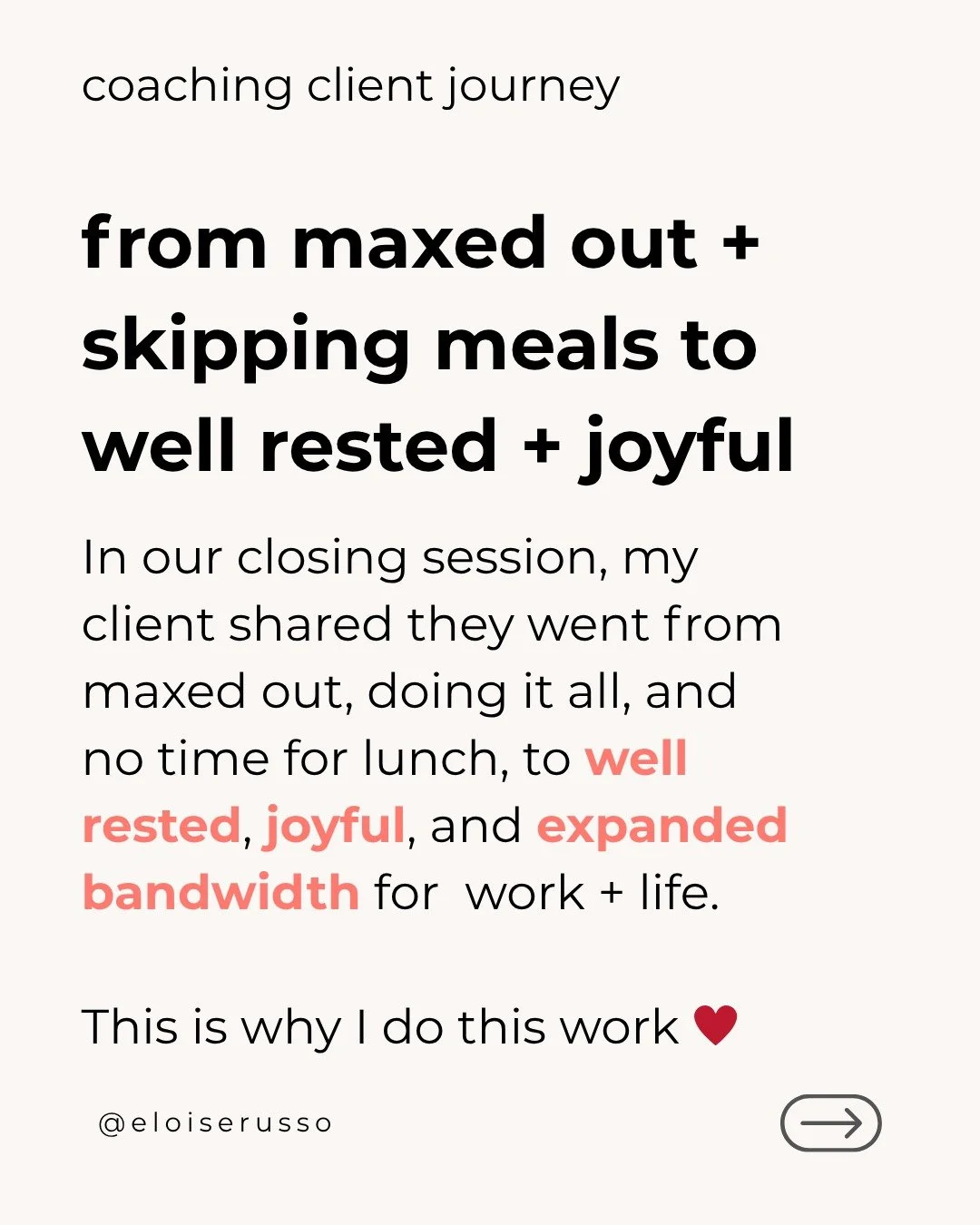 coaching client journey

from maxed out + skipping meals to well rested + joyful

In our closing session, my client shared they went from maxed out, doing it all, and no time for lunch, to well rested, joyful, and expanded bandwidth for  work + life.

This is why I do this work ♥

@eloiserusso